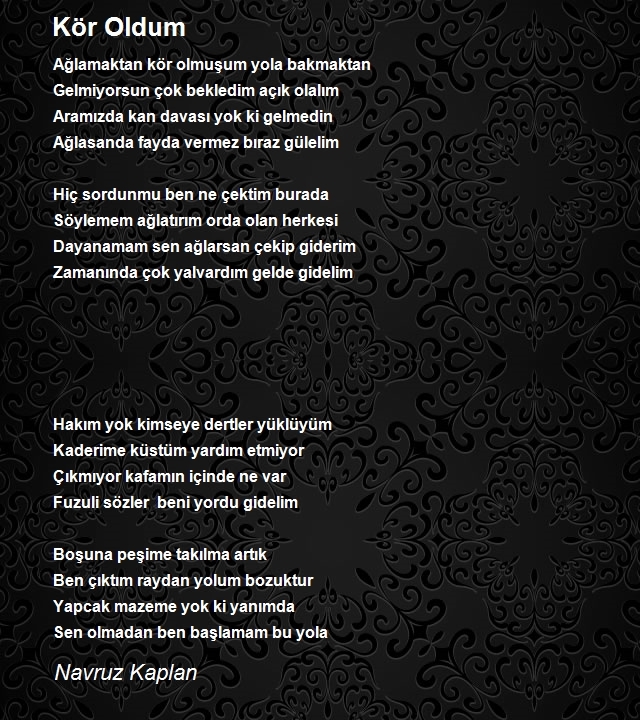 Kör Oldum

Ağlamaktan kör olmuşum yola bakmaktan
Gelmiyorsun çok bekledim açık olalım
Aramızda kan davası yok ki gelmedin
Ağlasanda fayda vermez bıraz gülelim

Hiç sordunmu ben ne çektim burada
Söylemem ağlatırım orda olan herkesi
Dayanamam sen ağlarsan çekip giderim
Zamanında çok yalvardım gelde gidelim

Hakım yok kimseye dertler yüklüyüm
Kaderime küstüm yardım etmiyor
Çıkmıyor kafamın içinde ne var
Fuzuli sözler beni yordu gidelim

Boşuna peşime takılma artık
Ben çıktım raydan yolum bozuktur
Yapcak mazeme yok ki yanımda
Sen olmadan ben başlamam bu yola

Navruz Kaplan